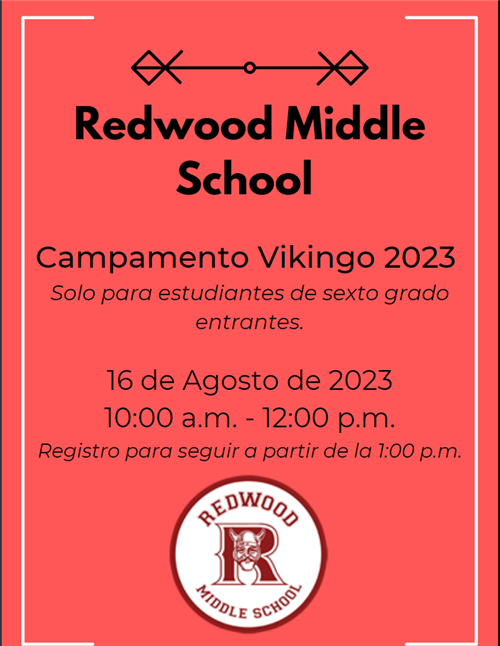 Redwood Middle School

Campamento Vikingo 2023

Solo para estudiantes de sexto grado entrantes.

16 de Agosto de 2023

10:00 a.m. - 12:00 p.m.

Registro para seguir a partir de la 1:00 p.m.

REDWOOD

R

MIDDLE SCHOOL